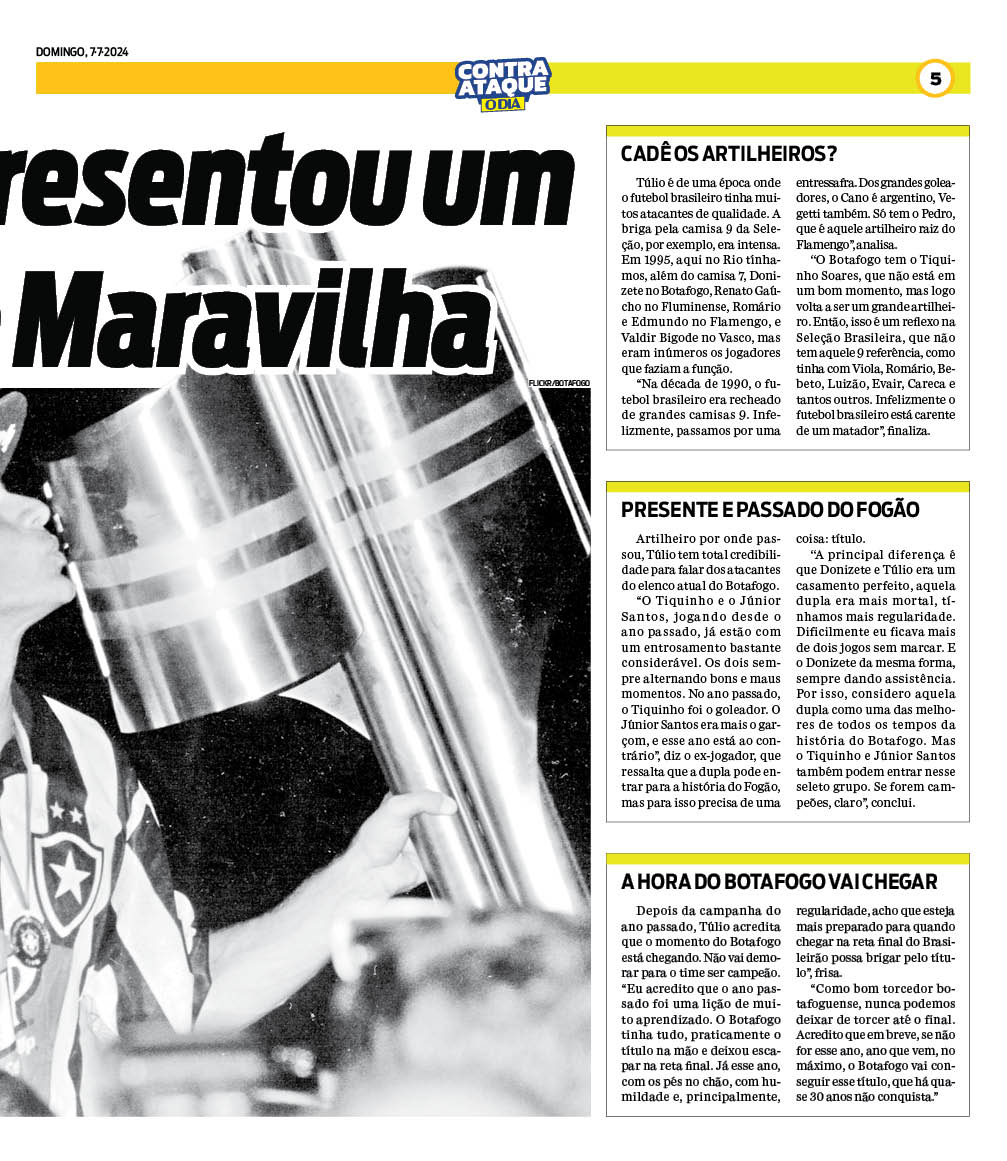 DOMINGO, 7-7-2024

CONTRA ATAQUE O DIA

5

resentou um

Maravilha

FLICKR/BOTAFOGO

CADÊ OS ARTILHEIROS?

Túlio é de uma época onde o futebol brasileiro tinha muitos atacantes de qualidade. A briga pela camisa 9 da Seleção, por exemplo, era intensa. Em 1995, aqui no Rio tínhamos, além do camisa 7, Donizete no Botafogo, Renato Gaúcho no Fluminense, Romário e Edmundo no Flamengo, e Valdir Bigode no Vasco, mas eram inúmeros os jogadores que faziam a função.

"Na década de 1990, o futebol brasileiro era recheado de grandes camisas 9. Infelizmente, passamos por uma entressafra. Dos grandes goleadores, o Cano é argentino, Vegetti também. Só tem o Pedro, que é aquele artilheiro raiz do Flamengo", analisa.

"O Botafogo tem o Tiquinho Soares, que não está em um bom momento, mas logo volta a ser um grande artilheiro. Então, isso é um reflexo na Seleção Brasileira, que não tem aquele 9 referência, como tinha com Viola, Romário, Bebeto, Luizão, Evair, Careca e tantos outros. Infelizmente o futebol brasileiro está carente de um matador", finaliza.

PRESENTE E PASSADO DO FOGÃO

Artilheiro por onde passou, Túlio tem total credibilidade para falar dos atacantes do elenco atual do Botafogo.

"O Tiquinho e o Júnior Santos, jogando desde o ano passado, já estão com um entrosamento bastante considerável. Os dois sempre alternando bons e maus momentos. No ano passado, o Tiquinho foi o goleador. O Júnior Santos era mais o garçom, e esse ano está ao contrário", diz o ex-jogador, que ressalta que a dupla pode entrar para a história do Fogão, mas para isso precisa de uma coisa: título.

"A principal diferença é que Donizete e Túlio era um casamento perfeito, aquela dupla era mais mortal, tínhamos mais regularidade. Dificilmente eu ficava mais de dois jogos sem marcar. E o Donizete da mesma forma, sempre dando assistência. Por isso, considero aquela dupla como uma das melhores de todos os tempos da história do Botafogo. Mas o Tiquinho e Júnior Santos também podem entrar nesse seleto grupo. Se forem campeões, claro", conclui.

A HORA DO BOTAFOGO VAI CHEGAR

Depois da campanha do ano passado, Túlio acredita que o momento do Botafogo está chegando. Não vai demorar para o time ser campeão. "Eu acredito que o ano passado foi uma lição de muito aprendizado. O Botafogo tinha tudo, praticamente o título na mão e deixou escapar na reta final. Já esse ano, com os pés no chão, com humildade e, principalmente, regularidade, acho que esteja mais preparado para quando chegar na reta final do Brasileirão possa brigar pelo título", frisa.

"Como bom torcedor botafoguense, nunca podemos deixar de torcer até o final. Acredito que em breve, se não for esse ano, ano que vem, no máximo, o Botafogo vai conseguir esse título, que há quase 30 anos não conquista."